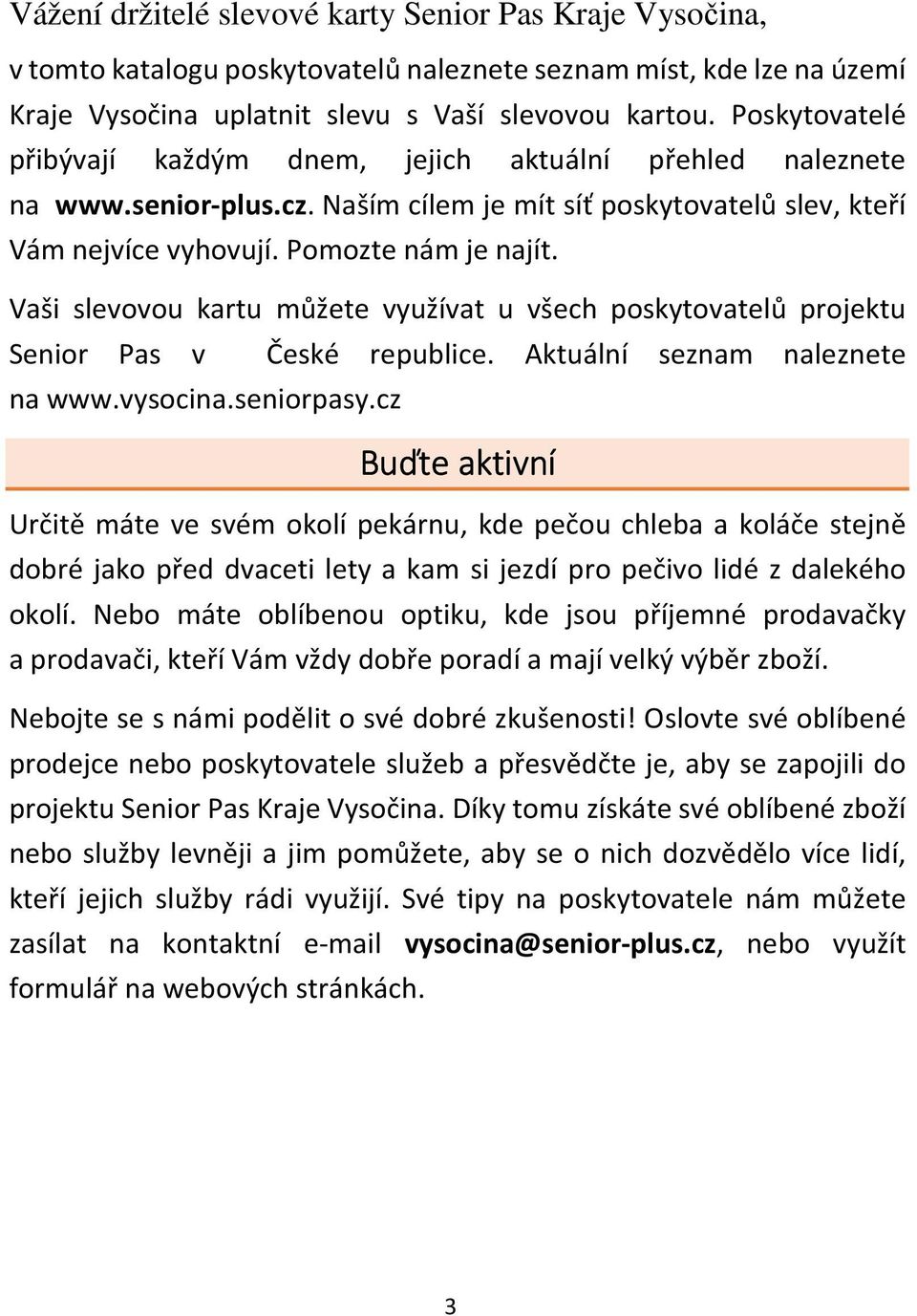 Vážení držitelé slevové karty Senior Pas Kraje Vysočina,

v tomto katalogu poskytovatelů naleznete seznam míst, kde lze na území Kraje Vysočina uplatnit slevu s Vaší slevovou kartou. Poskytovatelé přibývají každým dnem, jejich aktuální přehled naleznete na www.senior-plus.cz. Naším cílem je mít síť poskytovatelů slev, kteří Vám nejvíce vyhovují. Pomozte nám je najít.

Vaši slevovou kartu můžete využívat u všech poskytovatelů projektu Senior Pas v České republice. Aktuální seznam naleznete na www.vysocina.seniorpasy.cz

Buďte aktivní

Určitě máte ve svém okolí pekárnu, kde pečou chleba a koláče stejně dobré jako před dvaceti lety a kam si jezdí pro pečivo lidé z dalekého okolí. Nebo máte oblíbenou optiku, kde jsou příjemné prodavačky a prodavači, kteří Vám vždy dobře poradí a mají velký výběr zboží.

Nebojte se s námi podělit o své dobré zkušenosti! Oslovte své oblíbené prodejce nebo poskytovatele služeb a přesvědčte je, aby se zapojili do projektu Senior Pas Kraje Vysočina. Díky tomu získáte své oblíbené zboží nebo služby levněji a jim pomůžete, aby se o nich dozvědělo více lidí, kteří jejich služby rádi využijí. Své tipy na poskytovatele nám můžete zasílat na kontaktní e-mail vysocina@senior-plus.cz, nebo využít formulář na webových stránkách.

3